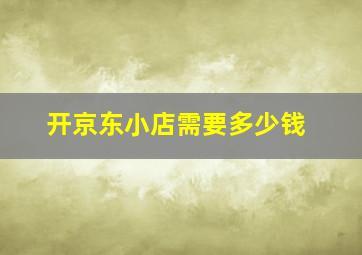 开京东小店需要多少钱